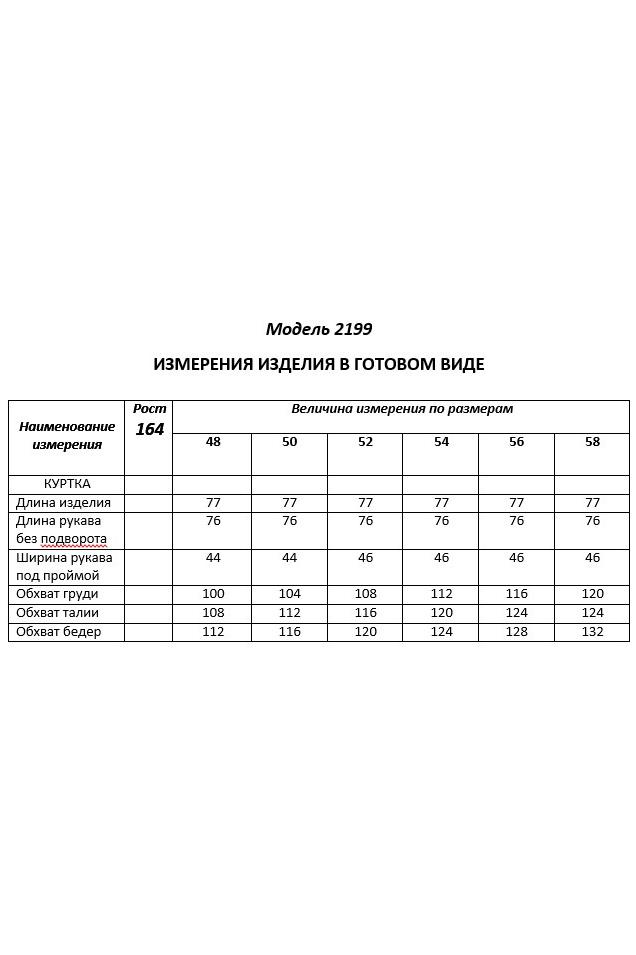 Модель 2199

ИЗМЕРЕНИЯ ИЗДЕЛИЯ В ГОТОВОМ ВИДЕ

| Наименование измерения | Рост 164 | Величина измерения по размерам | | | | | |
|---|---|---|---|---|---|---|---|
| | | 48 | 50 | 52 | 54 | 56 | 58 |
| КУРТКА | | | | | | | |
| Длина изделия | | 77 | 77 | 77 | 77 | 77 | 77 |
| Длина рукава без подворота | | 76 | 76 | 76 | 76 | 76 | 76 |
| Ширина рукава под проймой | | 44 | 44 | 46 | 46 | 46 | 46 |
| Обхват груди | | 100 | 104 | 108 | 112 | 116 | 120 |
| Обхват талии | | 108 | 112 | 116 | 120 | 124 | 124 |
| Обхват бедер | | 112 | 116 | 120 | 124 | 128 | 132 |